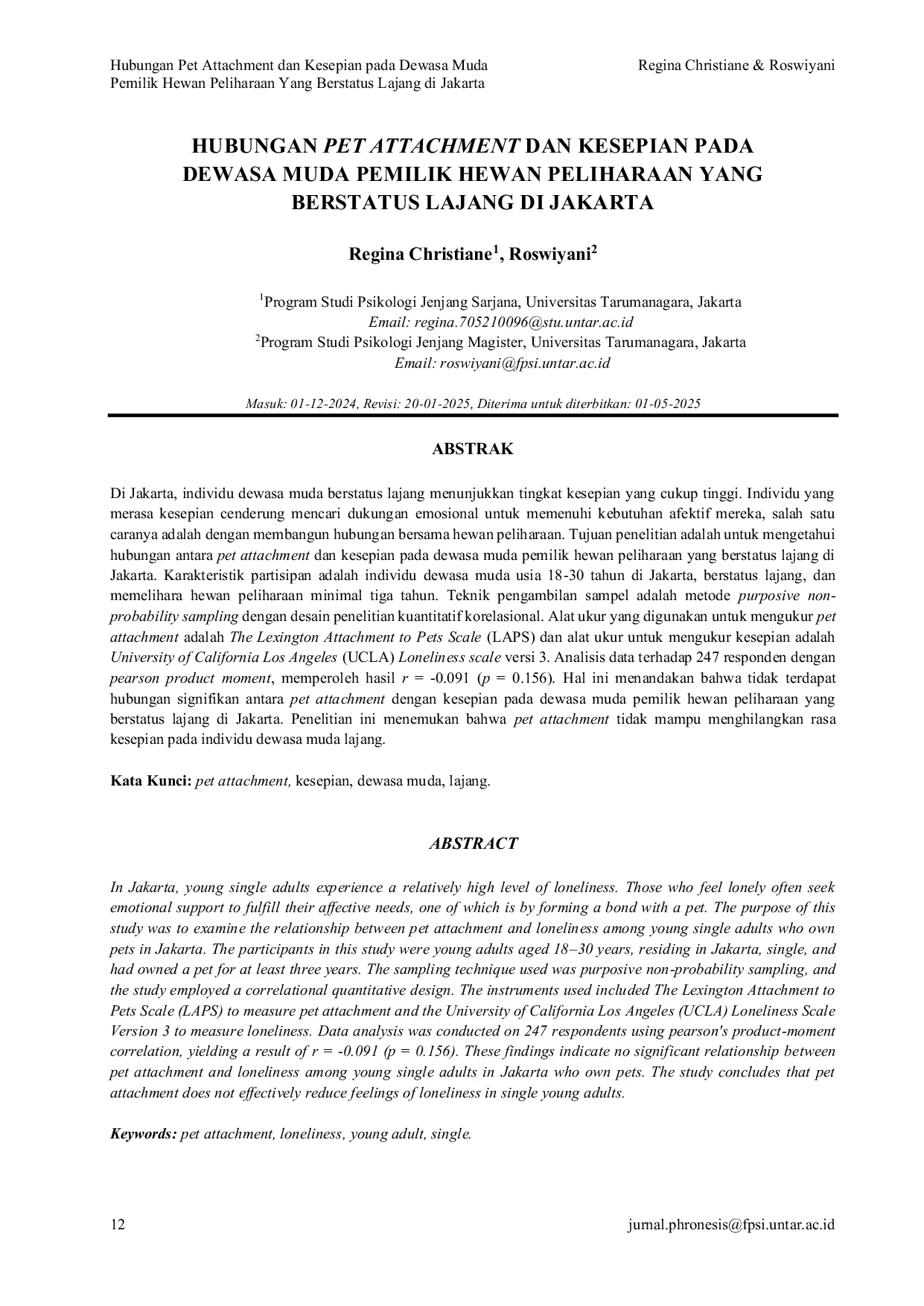 Hubungan Pet Attachment dan Kesepian pada Dewasa Muda
Pemilik Hewan Peliharaan Yang Berstatus Lajang di Jakarta

Regina Christiane & Roswiyani

HUBUNGAN PET ATTACHMENT DAN KESEPIAN PADA DEWASA MUDA PEMILIK HEWAN PELIHARAAN YANG BERSTATUS LAJANG DI JAKARTA

Regina Christiane$^{1}$, Roswiyani$^{2}$

$^{1}$Program Studi Psikologi Jenjang Sarjana, Universitas Tarumanagara, Jakarta
Email: regina.705210096@stu.untar.ac.id
$^{2}$Program Studi Psikologi Jenjang Magister, Universitas Tarumanagara, Jakarta
Email: roswiyani@fpsi.untar.ac.id

Masuk: 01-12-2024, Revisi: 20-01-2025, Diterima untuk diterbitkan: 01-05-2025

ABSTRAK

Di Jakarta, individu dewasa muda berstatus lajang menunjukkan tingkat kesepian yang cukup tinggi. Individu yang merasa kesepian cenderung mencari dukungan emosional untuk memenuhi kebutuhan afektif mereka, salah satu caranya adalah dengan membangun hubungan bersama hewan peliharaan. Tujuan penelitian adalah untuk mengetahui hubungan antara pet attachment dan kesepian pada dewasa muda pemilik hewan peliharaan yang berstatus lajang di Jakarta. Karakteristik partisipan adalah individu dewasa muda usia 18-30 tahun di Jakarta, berstatus lajang, dan memelihara hewan peliharaan minimal tiga tahun. Teknik pengambilan sampel adalah metode purposive non-probability sampling dengan desain penelitian kuantitatif korelasional. Alat ukur yang digunakan untuk mengukur pet attachment adalah The Lexington Attachment to Pets Scale (LAPS) dan alat ukur untuk mengukur kesepian adalah University of California Los Angeles (UCLA) Loneliness scale versi 3. Analisis data terhadap 247 responden dengan pearson product moment, memperoleh hasil r = -0.091 (p = 0.156). Hal ini menandakan bahwa tidak terdapat hubungan signifikan antara pet attachment dengan kesepian pada dewasa muda pemilik hewan peliharaan yang berstatus lajang di Jakarta. Penelitian ini menemukan bahwa pet attachment tidak mampu menghilangkan rasa kesepian pada individu dewasa muda lajang.

Kata Kunci: pet attachment, kesepian, dewasa muda, lajang.

ABSTRACT

In Jakarta, young single adults experience a relatively high level of loneliness. Those who feel lonely often seek emotional support to fulfill their affective needs, one of which is by forming a bond with a pet. The purpose of this study was to examine the relationship between pet attachment and loneliness among young single adults who own pets in Jakarta. The participants in this study were young adults aged 18–30 years, residing in Jakarta, single, and had owned a pet for at least three years. The sampling technique used was purposive non-probability sampling, and the study employed a correlational quantitative design. The instruments used included The Lexington Attachment to Pets Scale (LAPS) to measure pet attachment and the University of California Los Angeles (UCLA) Loneliness Scale Version 3 to measure loneliness. Data analysis was conducted on 247 respondents using pearson's product-moment correlation, yielding a result of r = -0.091 (p = 0.156). These findings indicate no significant relationship between pet attachment and loneliness among young single adults in Jakarta who own pets. The study concludes that pet attachment does not effectively reduce feelings of loneliness in single young adults.

Keywords: pet attachment, loneliness, young adult, single.

12

jurnal.phronesis@fpsi.untar.ac.id